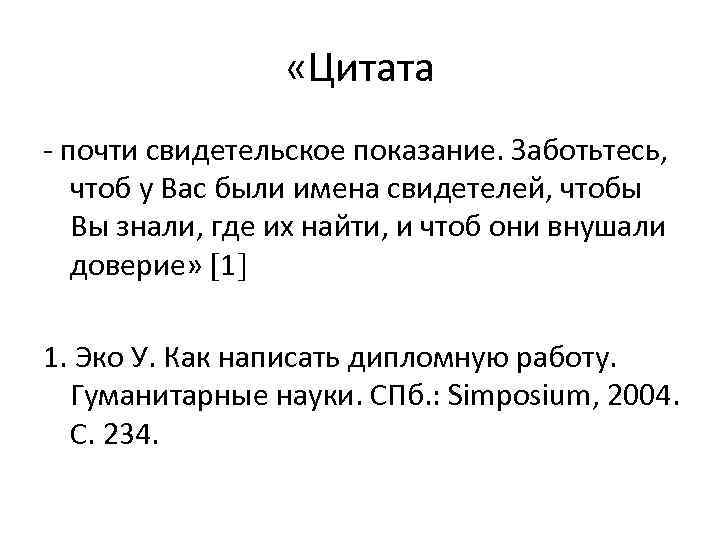 «Цитата

- почти свидетельское показание. Заботьтесь, чтоб у Вас были имена свидетелей, чтобы Вы знали, где их найти, и чтоб они внушали доверие» [1]

1. Эко У. Как написать дипломную работу. Гуманитарные науки. СПб.: Simposium, 2004. С. 234.